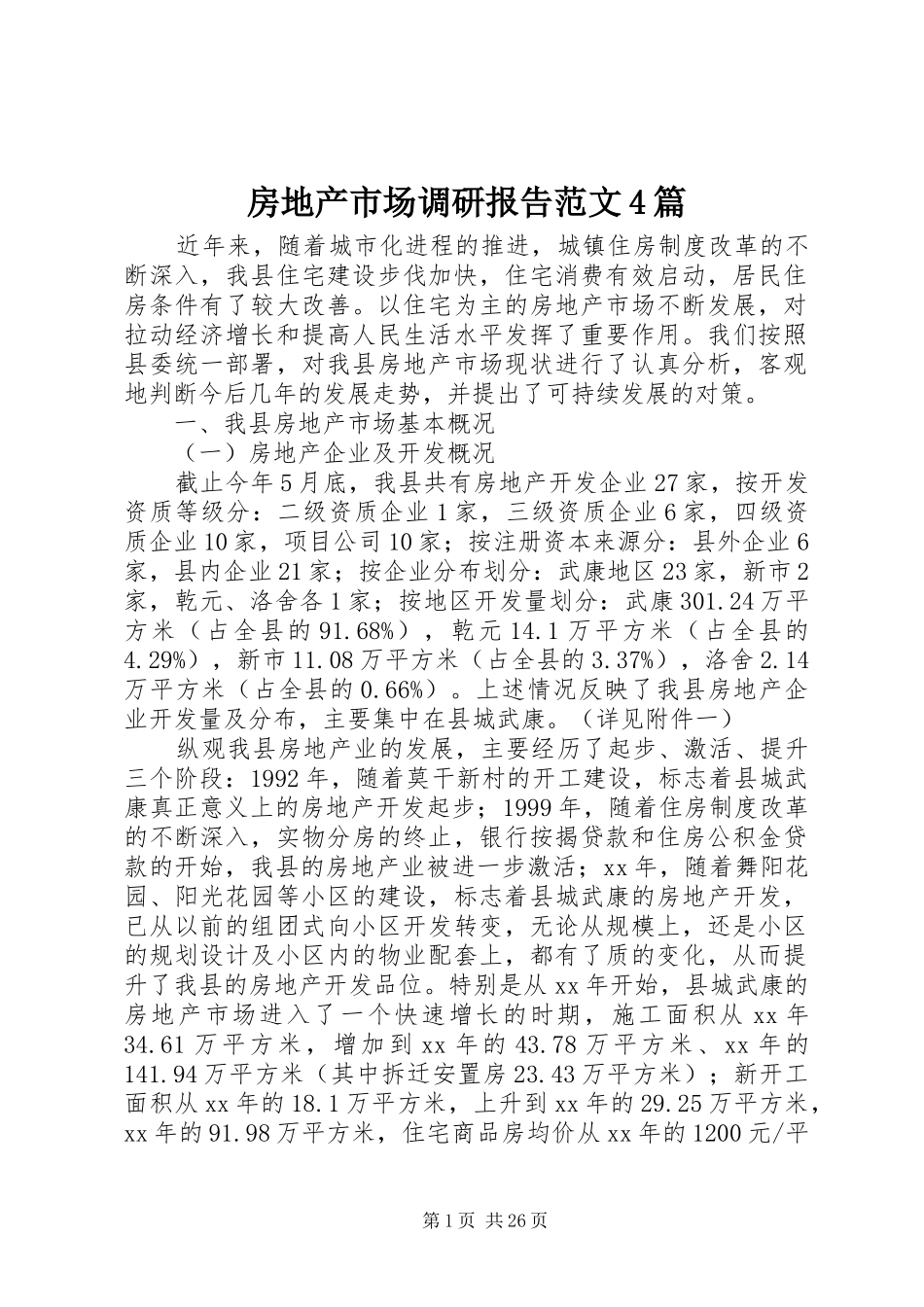 房地产市场调研报告范文4篇

近年来，随着城市化进程的推进，城镇住房制度改革的不断深入，我县住宅建设步伐加快，住宅消费有效启动，居民住房条件有了较大改善。以住宅为主的房地产市场不断发展，对拉动经济增长和提高人民生活水平发挥了重要作用。我们按照县委统一部署，对我县房地产市场现状进行了认真分析，客观地判断今后几年的发展走势，并提出了可持续发展的对策。

一、我县房地产市场基本概况

（一）房地产企业及开发概况

截止今年5月底，我县共有房地产开发企业27家，按开发资质等级分：二级资质企业1家，三级资质企业6家，四级资质企业10家，项目公司10家；按注册资本来源分：县外企业6家，县内企业21家；按企业分布划分：武康地区23家，新市2家，乾元、洛舍各1家；按地区开发量划分：武康301.24万平方米（占全县的91.68%），乾元14.1万平方米（占全县的4.29%），新市11.08万平方米（占全县的3.37%），洛舍2.14万平方米（占全县的0.66%）。上述情况反映了我县房地产企业开发量及分布，主要集中在县城武康。（详见附件一）

纵观我县房地产业的发展，主要经历了起步、激活、提升三个阶段：1992年，随着莫干新村的开工建设，标志着县城武康真正意义上的房地产开发起步；1999年，随着住房制度改革的不断深入，实物分房的终止，银行按揭贷款和住房公积金贷款的开始，我县的房地产业被进一步激活；xx年，随着舞阳花园、阳光花园等小区的建设，标志着县城武康的房地产开发，已从以前的组团式向小区开发转变，无论从规模上，还是小区的规划设计及小区内的物业配套上，都有了质的变化，从而提升了我县的房地产开发品位。特别是从xx年开始，县城武康的房地产市场进入了一个快速增长的时期，施工面积从xx年34.61万平方米，增加到xx年的43.78万平方米、xx年的141.94万平方米（其中拆迁安置房23.43万平方米）；新开工面积从xx年的18.1万平方米，上升到xx年的29.25万平方米，xx年的91.98万平方米，住宅商品房均价从xx年的1200元/平

第1页 共26页